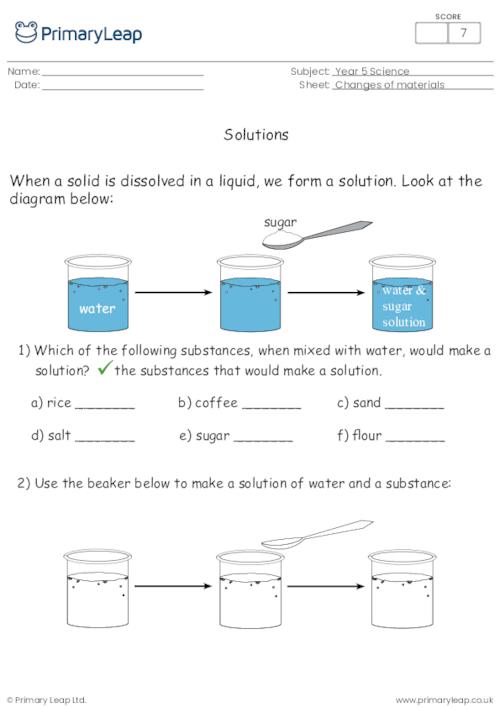 PrimaryLeap

SCORE
7

Name: ______________________
Date: ______________________

Subject: Year 5 Science
Sheet: Changes of materials

Solutions

When a solid is dissolved in a liquid, we form a solution. Look at the diagram below:

sugar

water

water & sugar solution

1) Which of the following substances, when mixed with water, would make a solution? ✓ the substances that would make a solution.

a) rice ________ b) coffee ________ c) sand ________

d) salt ________ e) sugar ________ f) flour ________

2) Use the beaker below to make a solution of water and a substance:

© Primary Leap Ltd.

www.primaryleap.co.uk